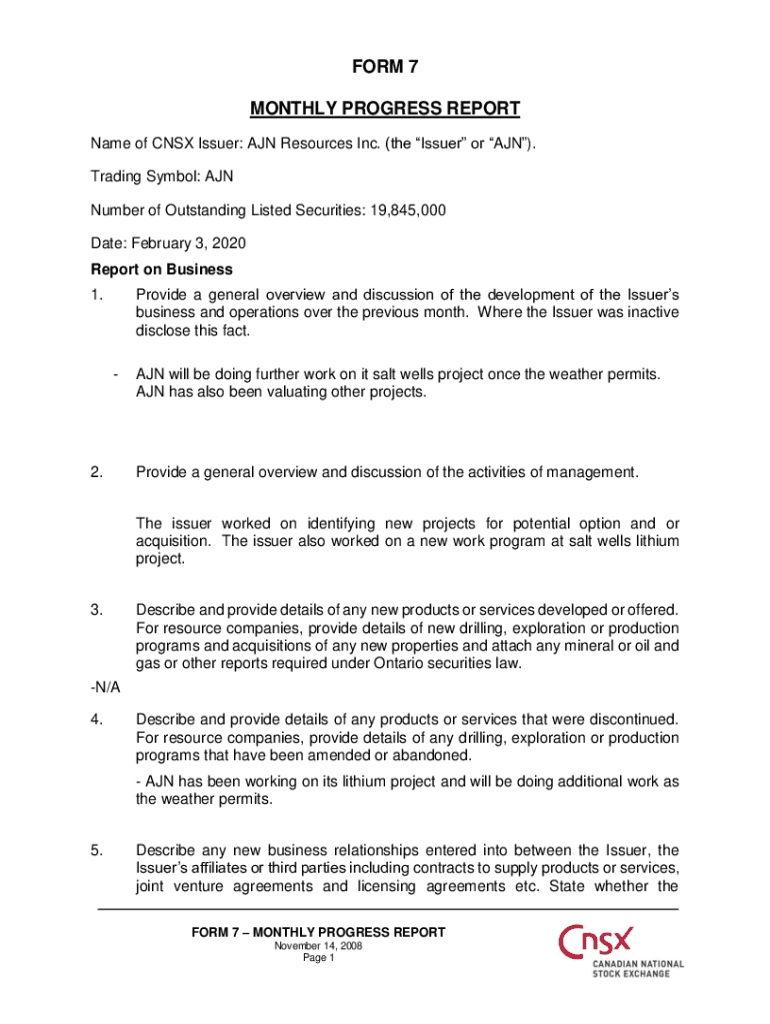 FORM 7

MONTHLY PROGRESS REPORT

Name of CNSX Issuer: AJN Resources Inc. (the “Issuer” or “AJN”).

Trading Symbol: AJN

Number of Outstanding Listed Securities: 19,845,000

Date: February 3, 2020

Report on Business

1. Provide a general overview and discussion of the development of the Issuer’s business and operations over the previous month. Where the Issuer was inactive disclose this fact.

- AJN will be doing further work on it salt wells project once the weather permits. AJN has also been valuating other projects.

2. Provide a general overview and discussion of the activities of management.

The issuer worked on identifying new projects for potential option and or acquisition. The issuer also worked on a new work program at salt wells lithium project.

3. Describe and provide details of any new products or services developed or offered. For resource companies, provide details of new drilling, exploration or production programs and acquisitions of any new properties and attach any mineral or oil and gas or other reports required under Ontario securities law.

-N/A

4. Describe and provide details of any products or services that were discontinued. For resource companies, provide details of any drilling, exploration or production programs that have been amended or abandoned.

- AJN has been working on its lithium project and will be doing additional work as the weather permits.

5. Describe any new business relationships entered into between the Issuer, the Issuer’s affiliates or third parties including contracts to supply products or services, joint venture agreements and licensing agreements etc. State whether the

FORM 7 – MONTHLY PROGRESS REPORT
November 14, 2008
Page 1

CNSX
CANADIAN NATIONAL STOCK EXCHANGE